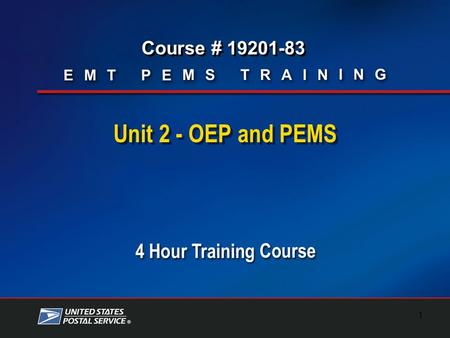 Course # 19201-83
EMT PEMS TRAINING

Unit 2 - OEP and PEMS

4 Hour Training Course

UNITED STATES POSTAL SERVICE®

1